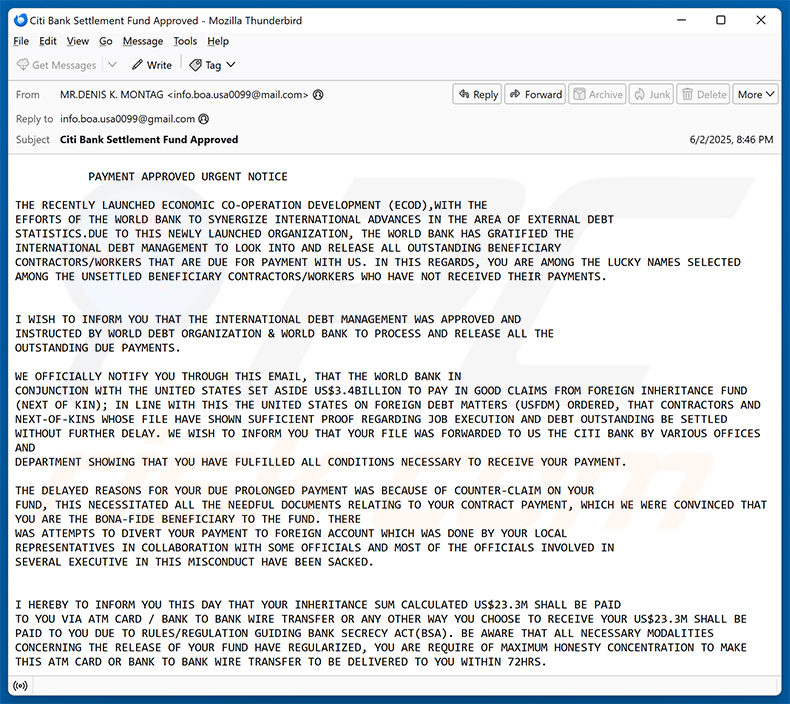 Citi Bank Settlement Fund Approved - Mozilla Thunderbird

File Edit View Go Message Tools Help

Get Messages Write Tag

From MR.DENIS K. MONTAG <info.boa.usa0099@mail.com>

Reply Forward Archive Junk Delete More

Reply to info.boa.usa0099@gmail.com

Subject Citi Bank Settlement Fund Approved 6/2/2025, 8:46 PM

PAYMENT APPROVED URGENT NOTICE

THE RECENTLY LAUNCHED ECONOMIC CO-OPERATION DEVELOPMENT (ECOD),WITH THE EFFORTS OF THE WORLD BANK TO SYNERGIZE INTERNATIONAL ADVANCES IN THE AREA OF EXTERNAL DEBT STATISTICS.DUE TO THIS NEWLY LAUNCHED ORGANIZATION, THE WORLD BANK HAS GRATIFIED THE INTERNATIONAL DEBT MANAGEMENT TO LOOK INTO AND RELEASE ALL OUTSTANDING BENEFICIARY CONTRACTORS/WORKERS THAT ARE DUE FOR PAYMENT WITH US. IN THIS REGARDS, YOU ARE AMONG THE LUCKY NAMES SELECTED AMONG THE UNSETTLED BENEFICIARY CONTRACTORS/WORKERS WHO HAVE NOT RECEIVED THEIR PAYMENTS.

I WISH TO INFORM YOU THAT THE INTERNATIONAL DEBT MANAGEMENT WAS APPROVED AND INSTRUCTED BY WORLD DEBT ORGANIZATION & WORLD BANK TO PROCESS AND RELEASE ALL THE OUTSTANDING DUE PAYMENTS.

WE OFFICIALLY NOTIFY YOU THROUGH THIS EMAIL, THAT THE WORLD BANK IN CONJUNCTION WITH THE UNITED STATES SET ASIDE US$3.4BILLION TO PAY IN GOOD CLAIMS FROM FOREIGN INHERITANCE FUND (NEXT OF KIN); IN LINE WITH THIS THE UNITED STATES ON FOREIGN DEBT MATTERS (USFDM) ORDERED, THAT CONTRACTORS AND NEXT-OF-KINS WHOSE FILE HAVE SHOWN SUFFICIENT PROOF REGARDING JOB EXECUTION AND DEBT OUTSTANDING BE SETTLED WITHOUT FURTHER DELAY. WE WISH TO INFORM YOU THAT YOUR FILE WAS FORWARDED TO US THE CITI BANK BY VARIOUS OFFICES AND
DEPARTMENT SHOWING THAT YOU HAVE FULFILLED ALL CONDITIONS NECESSARY TO RECEIVE YOUR PAYMENT.

THE DELAYED REASONS FOR YOUR DUE PROLONGED PAYMENT WAS BECAUSE OF COUNTER-CLAIM ON YOUR FUND, THIS NECESSITATED ALL THE NEEDFUL DOCUMENTS RELATING TO YOUR CONTRACT PAYMENT, WHICH WE WERE CONVINCED THAT YOU ARE THE BONA-FIDE BENEFICIARY TO THE FUND. THERE WAS ATTEMPTS TO DIVERT YOUR PAYMENT TO FOREIGN ACCOUNT WHICH WAS DONE BY YOUR LOCAL REPRESENTATIVES IN COLLABORATION WITH SOME OFFICIALS AND MOST OF THE OFFICIALS INVOLVED IN SEVERAL EXECUTIVE IN THIS MISCONDUCT HAVE BEEN SACKED.

I HEREBY TO INFORM YOU THIS DAY THAT YOUR INHERITANCE SUM CALCULATED US$23.3M SHALL BE PAID TO YOU VIA ATM CARD / BANK TO BANK WIRE TRANSFER OR ANY OTHER WAY YOU CHOOSE TO RECEIVE YOUR US$23.3M SHALL BE PAID TO YOU DUE TO RULES/REGULATION GUIDING BANK SECRECY ACT(BSA). BE AWARE THAT ALL NECESSARY MODALITIES CONCERNING THE RELEASE OF YOUR FUND HAVE REGULARIZED, YOU ARE REQUIRE OF MAXIMUM HONESTY CONCENTRATION TO MAKE THIS ATM CARD OR BANK TO BANK WIRE TRANSFER TO BE DELIVERED TO YOU WITHIN 72HRS.